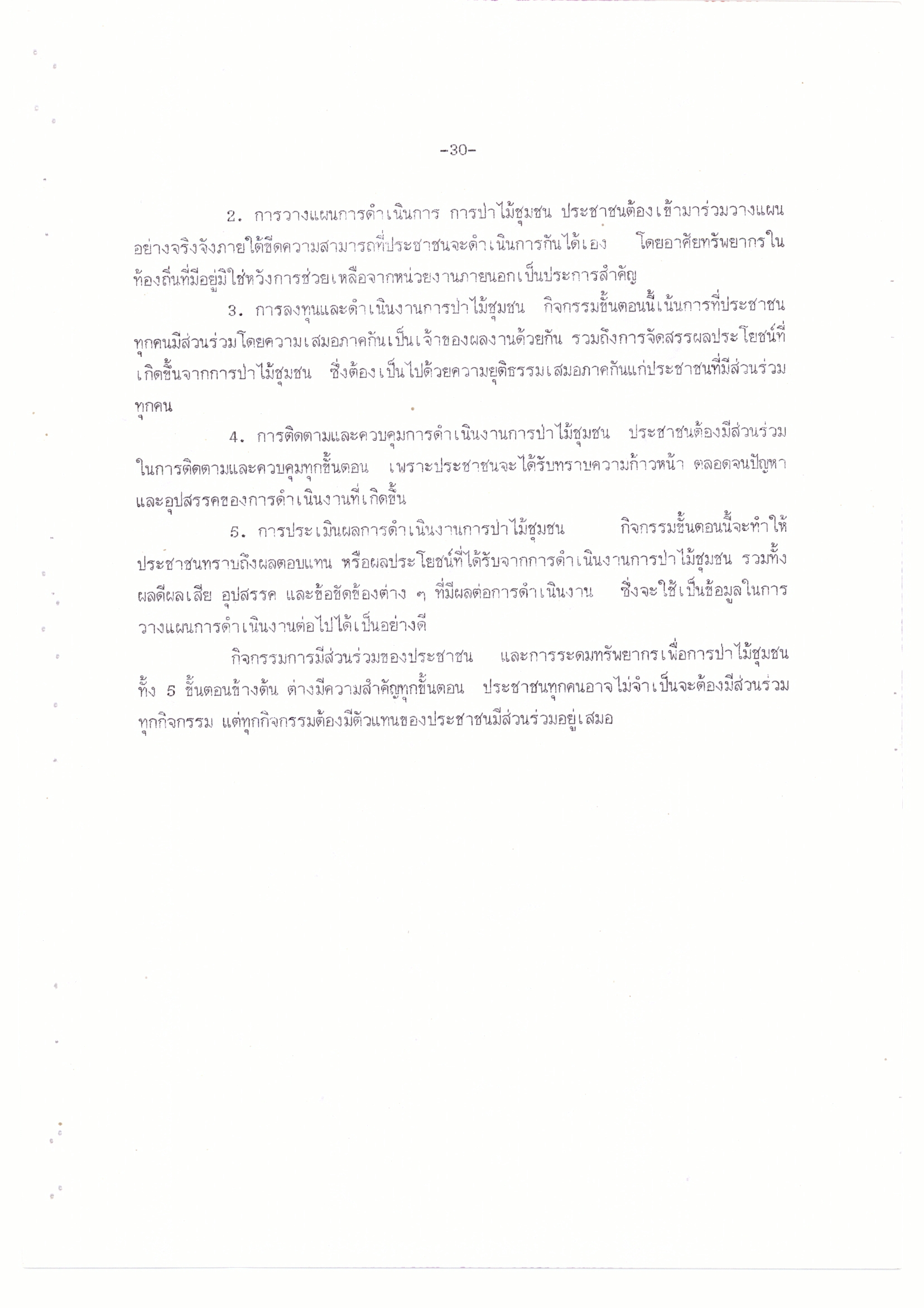 -30-

2. การวางแผนการดำเนินการ การป่าไม้ชุมชน ประชาชนต้องเข้ามาร่วมวางแผนอย่างจริงจังภายใต้ขีดความสามารถที่ประชาชนจะดำเนินการกันได้เอง โดยอาศัยทรัพยากรในท้องถิ่นที่มีอยู่มิใช่หวังการช่วยเหลือจากหน่วยงานภายนอกเป็นประการสำคัญ

3. การลงทุนและดำเนินงานการป่าไม้ชุมชน กิจกรรมขั้นตอนนี้เน้นการที่ประชาชนทุกคนมีส่วนร่วมโดยความเสมอภาคกันเป็นเจ้าของผลงานด้วยกัน รวมถึงการจัดสรรผลประโยชน์ที่เกิดขึ้นจากการป่าไม้ชุมชน ซึ่งต้องเป็นไปด้วยความยุติธรรมเสมอภาคกันแก่ประชาชนที่มีส่วนร่วมทุกคน

4. การติดตามและควบคุมการดำเนินงานการป่าไม้ชุมชน ประชาชนต้องมีส่วนร่วมในการติดตามและควบคุมทุกขั้นตอน เพราะประชาชนจะได้รับทราบความก้าวหน้า ตลอดจนปัญหาและอุปสรรคของการดำเนินงานที่เกิดขึ้น

5. การประเมินผลการดำเนินงานการป่าไม้ชุมชน กิจกรรมขั้นตอนนี้จะทำให้ประชาชนทราบถึงผลตอบแทน หรือผลประโยชน์ที่ได้รับจากการดำเนินงานการป่าไม้ชุมชน รวมทั้งผลดีผลเสีย อุปสรรค และข้อขัดข้องต่าง ๆ ที่มีผลต่อการดำเนินงาน ซึ่งจะใช้เป็นข้อมูลในการวางแผนการดำเนินงานต่อไปได้เป็นอย่างดี

กิจกรรมการมีส่วนร่วมของประชาชน และการระดมทรัพยากรเพื่อการป่าไม้ชุมชนทั้ง 5 ขั้นตอนข้างต้น ต่างมีความสำคัญทุกขั้นตอน ประชาชนทุกคนอาจไม่จำเป็นจะต้องมีส่วนร่วมทุกกิจกรรม แต่ทุกกิจกรรมต้องมีตัวแทนของประชาชนมีส่วนร่วมอยู่เสมอ